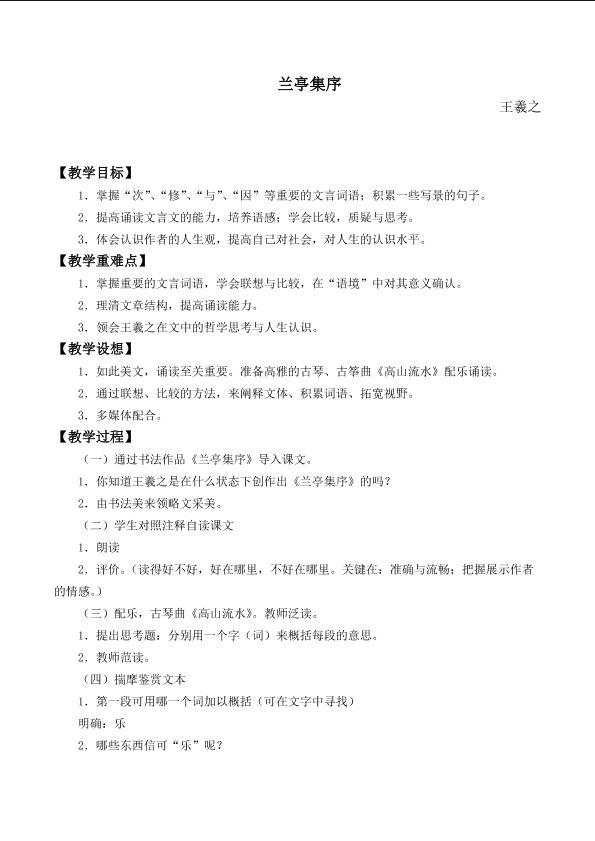 兰亭集序

王羲之

【教学目标】

1．掌握“次”、“修”、“与”、“因”等重要的文言词语；积累一些写景的句子。

2．提高诵读文言文的能力，培养语感；学会比较，质疑与思考。

3．体会认识作者的人生观，提高自己对社会，对人生的认识水平。

【教学重难点】

1．掌握重要的文言词语，学会联想与比较，在“语境”中对其意义确认。

2．理清文章结构，提高诵读能力。

3．领会王羲之在文中的哲学思考与人生认识。

【教学设想】

1．如此美文，诵读至关重要。准备高雅的古琴、古筝曲《高山流水》配乐诵读。

2．通过联想、比较的方法，来阐释文体、积累词语、拓宽视野。

3．多媒体配合。

【教学过程】

（一）通过书法作品《兰亭集序》导入课文。

1．你知道王羲之是在什么状态下创作出《兰亭集序》的吗？

2．由书法美来领略文采美。

（二）学生对照注释自读课文

1．朗读

2．评价。（读得好不好，好在哪里，不好在哪里。关键在：准确与流畅；把握展示作者的情感。）

（三）配乐，古琴曲《高山流水》。教师泛读。

1．提出思考题：分别用一个字（词）来概括每段的意思。

2．教师范读。

（四）揣摩鉴赏文本

1．第一段可用哪一个词加以概括（可在文字中寻找）

明确：乐

2．哪些东西信可“乐”呢？